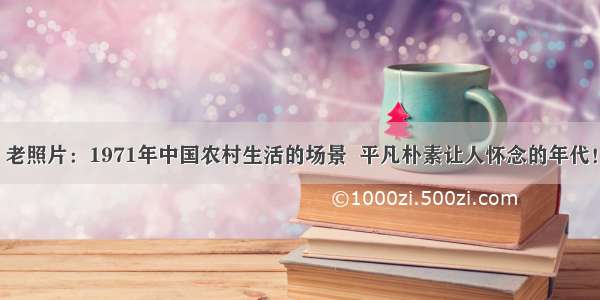 老照片：1971年中国农村生活的场景  平凡朴素让人怀念的年代！

©1000zi.500zi.com